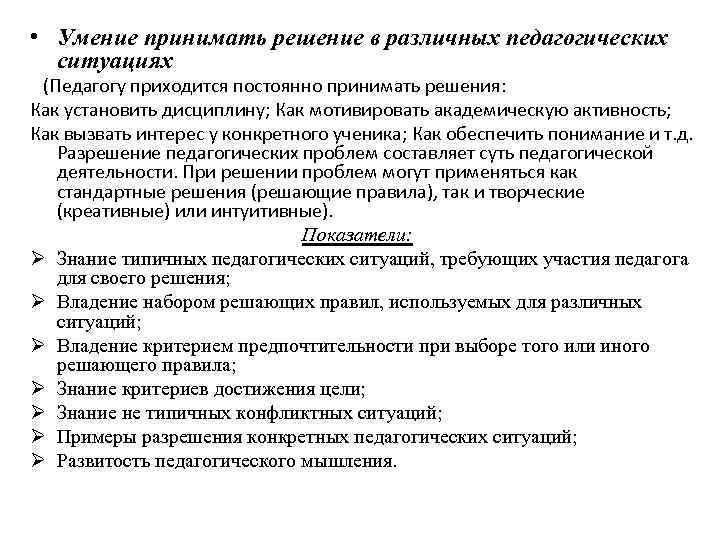 • Умение принимать решение в различных педагогических ситуациях

(Педагогу приходится постоянно принимать решения:
Как установить дисциплину; Как мотивировать академическую активность;
Как вызвать интерес у конкретного ученика; Как обеспечить понимание и т.д.
Разрешение педагогических проблем составляет суть педагогической деятельности. При решении проблем могут применяться как стандартные решения (решающие правила), так и творческие (креативные) или интуитивные).

Показатели:

➢ Знание типичных педагогических ситуаций, требующих участия педагога для своего решения;
➢ Владение набором решающих правил, используемых для различных ситуаций;
➢ Владение критерием предпочтительности при выборе того или иного решающего правила;
➢ Знание критериев достижения цели;
➢ Знание не типичных конфликтных ситуаций;
➢ Примеры разрешения конкретных педагогических ситуаций;
➢ Развитость педагогического мышления.